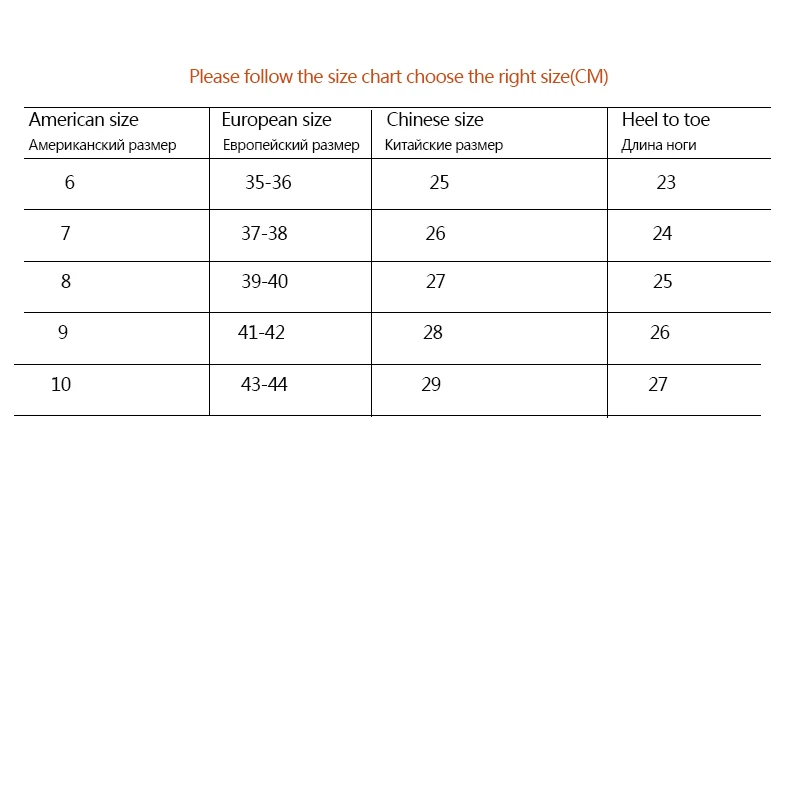 Please follow the size chart choose the right size(CM)

| American size Американский размер | European size Европейский размер | Chinese size Китайские размер | Heel to toe Длина ноги |
|---|---|---|---|
| 6 | 35-36 | 25 | 23 |
| 7 | 37-38 | 26 | 24 |
| 8 | 39-40 | 27 | 25 |
| 9 | 41-42 | 28 | 26 |
| 10 | 43-44 | 29 | 27 |